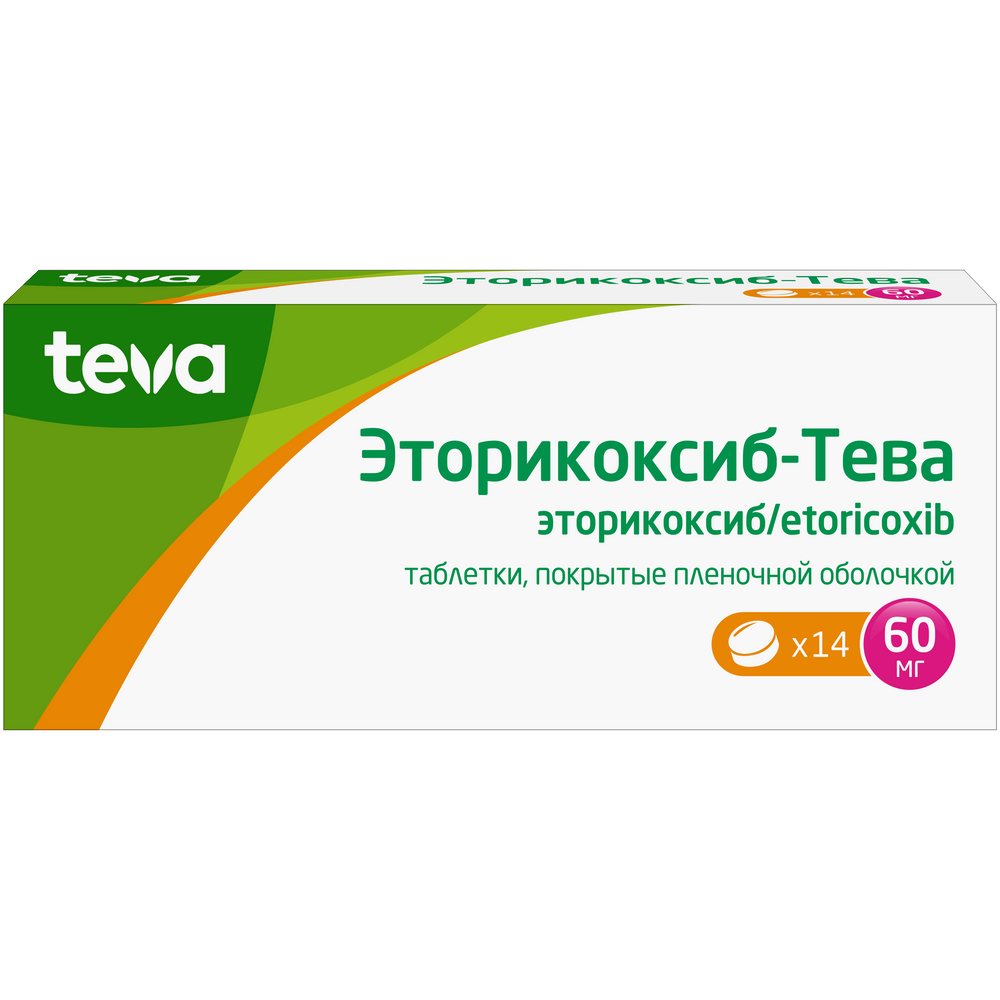 teva
Эторикоксиб-Тева
x14 60 мг

teva
Эторикоксиб-Тева
эторикоксиб/etoricoxib
таблетки, покрытые пленочной оболочкой
x14
60 мг